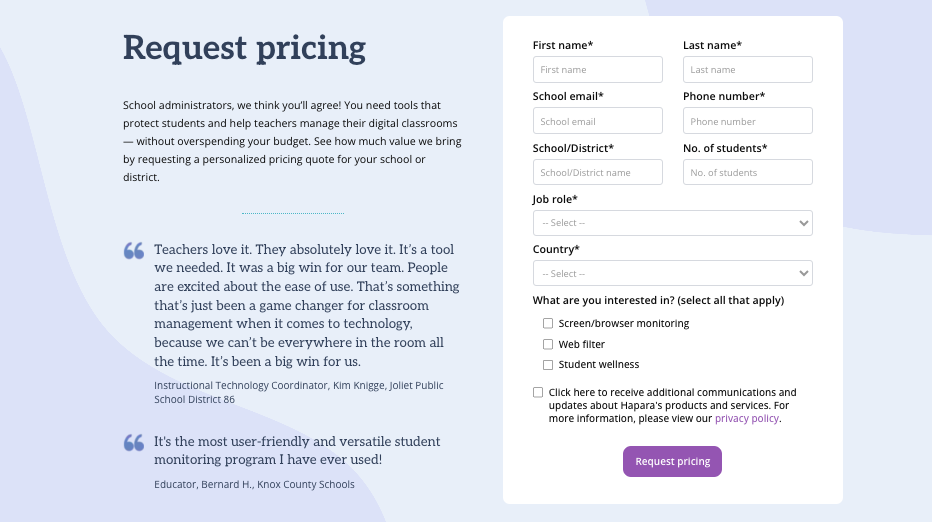 Request pricing

School administrators, we think you'll agree! You need tools that protect students and help teachers manage their digital classrooms — without overspending your budget. See how much value we bring by requesting a personalized pricing quote for your school or district.

Teachers love it. They absolutely love it. It's a tool we needed. It was a big win for our team. People are excited about the ease of use. That's something that's just been a game changer for classroom management when it comes to technology, because we can't be everywhere in the room all the time. It's been a big win for us.

Instructional Technology Coordinator, Kim Knigge, Joliet Public School District 86

It's the most user-friendly and versatile student monitoring program I have ever used!

Educator, Bernard H., Knox County Schools

First name*
First name
Last name*
Last name
School email*
School email
Phone number*
Phone number
School/District*
School/District name
No. of students*
No. of students
Job role*
-- Select --
Country*
-- Select --
What are you interested in? (select all that apply)
Screen/browser monitoring
Web filter
Student wellness
Click here to receive additional communications and updates about Hapara's products and services. For more information, please view our privacy policy.
Request pricing